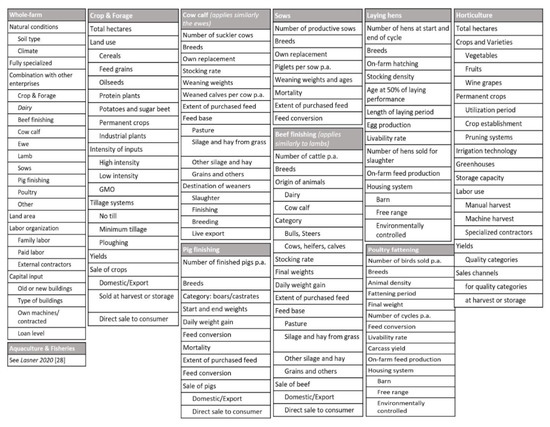 Whole-farm
Natural conditions
Soil type
Climate
Fully specialized
Combination with other enterprises
Crop & Forage
Dairy
Beef finishing
Cow calf
Ewe
Lamb
Sows
Pig finishing
Poultry
Other
Land area
Labor organization
Family labor
Paid labor
External contractors
Capital input
Old or new buildings
Type of buildings
Own machines/ contracted
Loan level

Aquaculture & Fisheries
See Lasner 2020 [28]

Crop & Forage
Total hectares
Land use
Cereals
Feed grains
Oilseeds
Protein plants
Potatoes and sugar beet
Permanent crops
Industrial plants
Intensity of inputs
High intensity
Low intensity
GMO
Tillage systems
No till
Minimum tillage
Ploughing
Yields
Sale of crops
Domestic/Export
Sold at harvest or storage
Direct sale to consumer

Cow calf (applies similarly the ewes)
Number of suckler cows
Breeds
Own replacement
Stocking rate
Weaning weights
Weaned calves per cow p.a.
Extent of purchased feed
Feed base
Pasture
Silage and hay from grass
Other silage and hay
Grains and others
Destination of weaners
Slaughter
Finishing
Breeding
Live export

Pig finishing
Number of finished pigs p.a.
Breeds
Category: boars/castrates
Start and end weights
Daily weight gain
Feed conversion
Mortality
Extent of purchased feed
Feed conversion
Sale of pigs
Domestic/Export
Direct sale to consumer

Sows
Number of productive sows
Breeds
Own replacement
Piglets per sow p.a.
Weaning weights and ages
Mortality
Extent of purchased feed
Feed conversion

Beef finishing (applies similarly to lambs)
Number of cattle p.a.
Breeds
Origin of animals
Dairy
Cow calf
Category
Bulls, Steers
Cows, heifers, calves
Stocking rate
Final weights
Daily weight gain
Extent of purchased feed
Feed base
Pasture
Silage and hay from grass
Other silage and hay
Grains and others
Sale of beef
Domestic/Export
Direct sale to consumer

Laying hens
Number of hens at start and end of cycle
Breeds
On-farm hatching
Stocking density
Age at 50% of laying performance
Length of laying period
Egg production
Livability rate
Number of hens sold for slaughter
On-farm feed production
Housing system
Barn
Free range
Environmentally controlled

Poultry fattening
Number of birds sold p.a.
Breeds
Animal density
Fattening period
Final weight
Number of cycles p.a.
Feed conversion
Livability rate
Carcass yield
On-farm feed production
Housing system
Barn
Free range
Environmentally controlled

Horticulture
Total hectares
Crops and Varieties
Vegetables
Fruits
Wine grapes
Permanent crops
Utilization period
Crop establishment
Pruning systems
Irrigation technology
Greenhouses
Storage capacity
Labor use
Manual harvest
Machine harvest
Specialized contractors
Yields
Quality categories
Sales channels
for quality categories
at harvest or storage